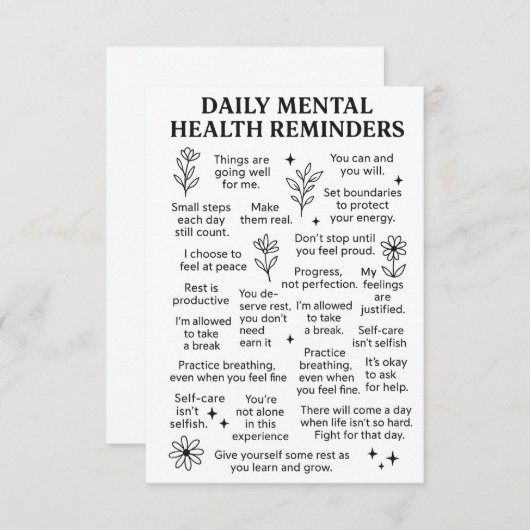 DAILY MENTAL
HEALTH REMINDERS

Things are going well for me.

You can and you will.

Set boundaries to protect your energy.

Small steps each day still count.

Make them real.

Don't stop until you feel proud.

I choose to feel at peace

Progress, not perfection.

My feelings are justified.

Rest is productive

You deserve rest, you don't need earn it

I'm allowed to take a break.

I'm allowed to take a break

Self-care isn't selfish

Practice breathing, even when you feel fine

Practice breathing, even when you feel fine.

It's okay to ask for help.

Self-care isn't selfish.

You're not alone in this experience

There will come a day when life isn't so hard. Fight for that day.

Give yourself some rest as you learn and grow.